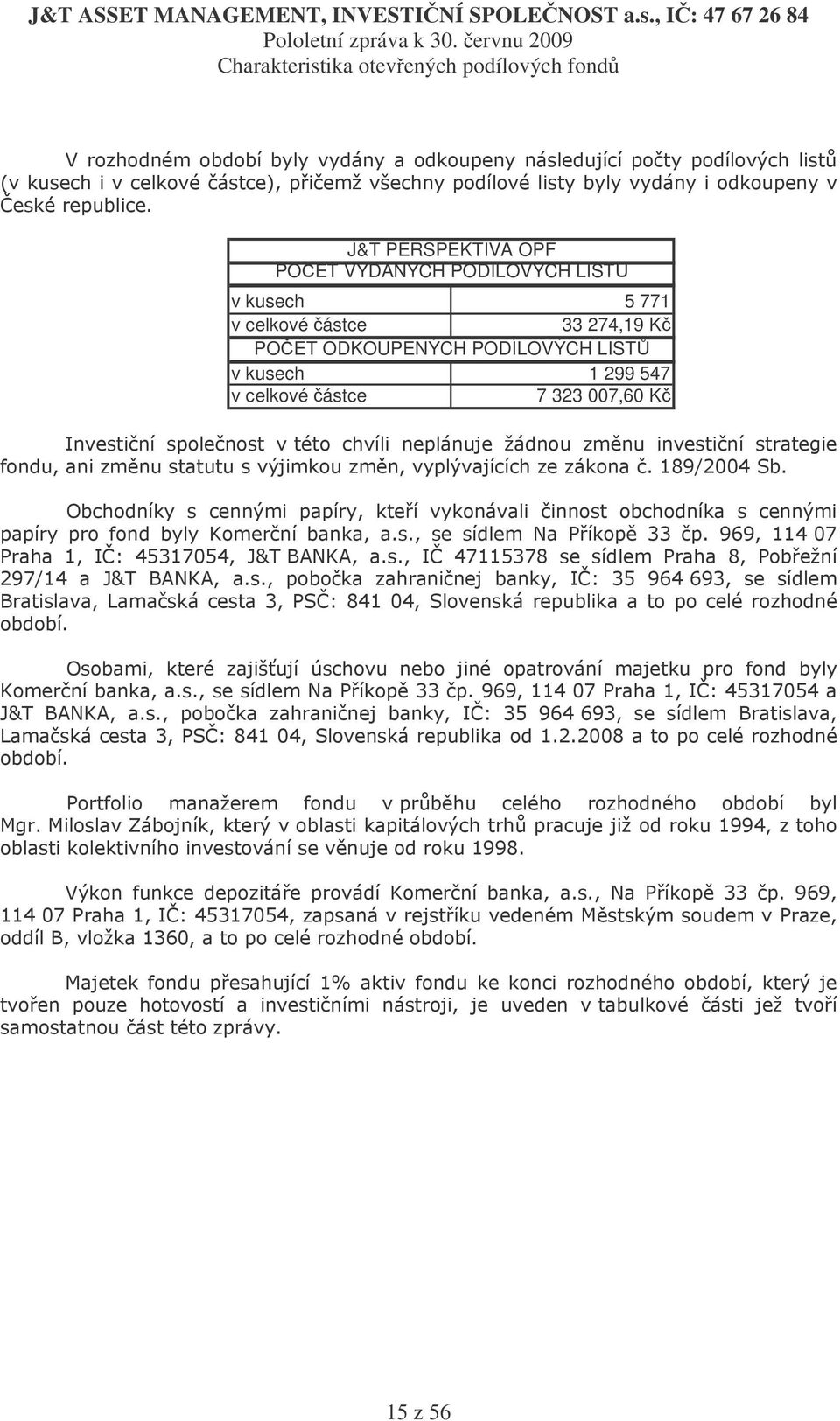 J&T ASSET MANAGEMENT, INVESTIČNÍ SPOLEČNOST a.s., IČ: 47 67 26 84
Pololetní zpráva k 30. červnu 2009
Charakteristika otevřených podílových fondů

V rozhodném období byly vydány a odkoupeny následující počty podílových listů (v kusech i v celkové částce), přičemž všechny podílové listy byly vydány i odkoupeny v České republice.

| J&T PERSPEKTIVA OPF | |
|---|---|
| POČET VYDANÝCH PODÍLOVÝCH LISTŮ | |
| v kusech | 5 771 |
| v celkové částce | 33 274,19 Kč |
| POČET ODKOUPENÝCH PODÍLOVÝCH LISTŮ | |
| v kusech | 1 299 547 |
| v celkové částce | 7 323 007,60 Kč |

Investiční společnost v této chvíli neplánuje žádnou změnu investiční strategie fondu, ani změnu statutu s výjimkou změn, vyplývajících ze zákona č. 189/2004 Sb.

Obchodníky s cennými papíry, kteří vykonávali činnost obchodníka s cennými papíry pro fond byly Komerční banka, a.s., se sídlem Na Příkopě 33 čp. 969, 114 07 Praha 1, IČ: 45317054, J&T BANKA, a.s., IČ 47115378 se sídlem Praha 8, Pobřežní 297/14 a J&T BANKA, a.s., pobočka zahraničnej banky, IČ: 35 964 693, se sídlem Bratislava, Lamačská cesta 3, PSČ: 841 04, Slovenská republika a to po celé rozhodné období.

Osobami, které zajišťují úschovu nebo jiné opatrování majetku pro fond byly Komerční banka, a.s., se sídlem Na Příkopě 33 čp. 969, 114 07 Praha 1, IČ: 45317054 a J&T BANKA, a.s., pobočka zahraničnej banky, IČ: 35 964 693, se sídlem Bratislava, Lamačská cesta 3, PSČ: 841 04, Slovenská republika od 1.2.2008 a to po celé rozhodné období.

Portfolio manažerem fondu v průběhu celého rozhodného období byl Mgr. Miloslav Zábojník, který v oblasti kapitálových trhů pracuje již od roku 1994, z toho oblasti kolektivního investování se věnuje od roku 1998.

Výkon funkce depozitáře provádí Komerční banka, a.s., Na Příkopě 33 čp. 969, 114 07 Praha 1, IČ: 45317054, zapsaná v rejstříku vedeném Městským soudem v Praze, oddíl B, vložka 1360, a to po celé rozhodné období.

Majetek fondu přesahující 1% aktiv fondu ke konci rozhodného období, který je tvořen pouze hotovostí a investičními nástroji, je uveden v tabulkové části jež tvoří samostatnou část této zprávy.

15 z 56